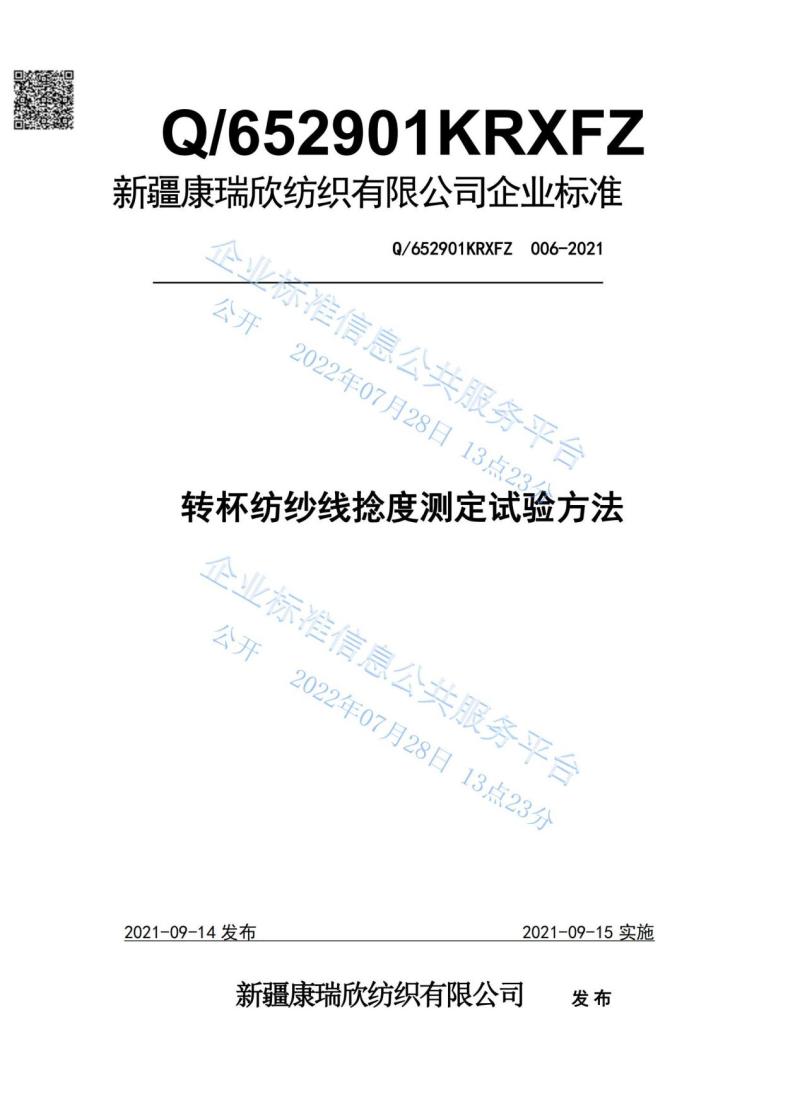 Q/652901KRXFZ

新疆康瑞欣纺织有限公司企业标准

Q/652901KRXFZ 006-2021

转杯纺纱线捻度测定试验方法

2021-09-14发布 2021-09-15实施

新疆康瑞欣纺织有限公司 发布

企业标准信息公共服务平台
公开 2022年07月28日 13点23分